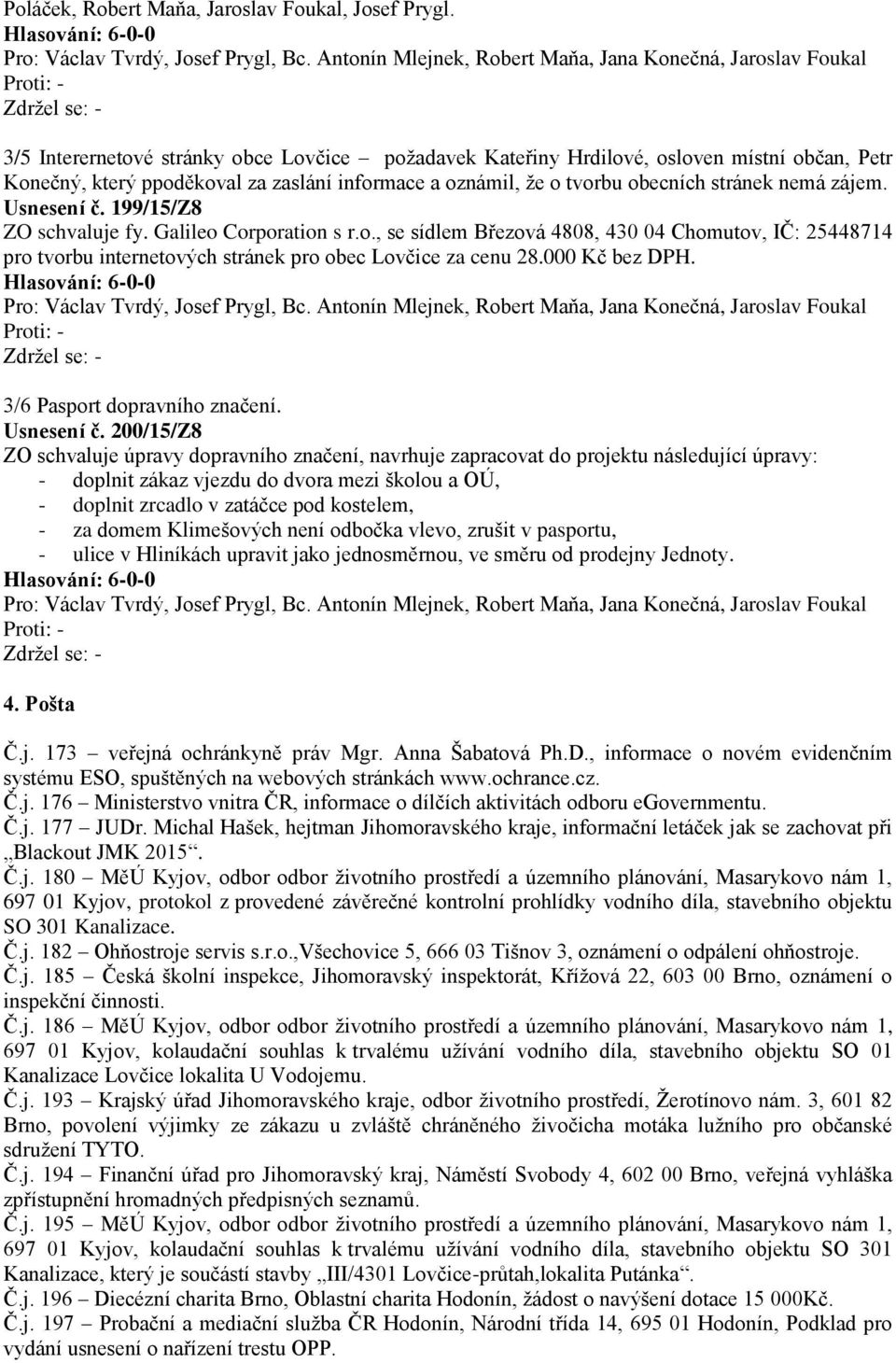 Poláček, Robert Maňa, Jaroslav Foukal, Josef Prygl.
Hlasování: 6-0-0
Pro: Václav Tvrdý, Josef Prygl, Bc. Antonín Mlejnek, Robert Maňa, Jana Konečná, Jaroslav Foukal
Proti: -
Zdržel se: -

3/5 Interernetové stránky obce Lovčice – požadavek Kateřiny Hrdilové, osloven místní občan, Petr Konečný, který ppoděkoval za zaslání informace a oznámil, že o tvorbu obecních stránek nemá zájem.
Usnesení č. 199/15/Z8
ZO schvaluje fy. Galileo Corporation s r.o., se sídlem Březová 4808, 430 04 Chomutov, IČ: 25448714 pro tvorbu internetových stránek pro obec Lovčice za cenu 28.000 Kč bez DPH.
Hlasování: 6-0-0
Pro: Václav Tvrdý, Josef Prygl, Bc. Antonín Mlejnek, Robert Maňa, Jana Konečná, Jaroslav Foukal
Proti: -
Zdržel se: -

3/6 Pasport dopravního značení.
Usnesení č. 200/15/Z8
ZO schvaluje úpravy dopravního značení, navrhuje zapracovat do projektu následující úpravy:
- doplnit zákaz vjezdu do dvora mezi školou a OÚ,
- doplnit zrcadlo v zatáčce pod kostelem,
- za domem Klimešových není odbočka vlevo, zrušit v pasportu,
- ulice v Hliníkách upravit jako jednosměrnou, ve směru od prodejny Jednoty.
Hlasování: 6-0-0
Pro: Václav Tvrdý, Josef Prygl, Bc. Antonín Mlejnek, Robert Maňa, Jana Konečná, Jaroslav Foukal
Proti: -
Zdržel se: -

4. Pošta

Č.j. 173 – veřejná ochránkyně práv Mgr. Anna Šabatová Ph.D., informace o novém evidenčním systému ESO, spuštěných na webových stránkách www.ochrance.cz.
Č.j. 176 – Ministerstvo vnitra ČR, informace o dílčích aktivitách odboru eGovernmentu.
Č.j. 177 – JUDr. Michal Hašek, hejtman Jihomoravského kraje, informační letáček jak se zachovat při „Blackout JMK 2015“.
Č.j. 180 – MěÚ Kyjov, odbor odbor životního prostředí a územního plánování, Masarykovo nám 1, 697 01 Kyjov, protokol z provedené závěrečné kontrolní prohlídky vodního díla, stavebního objektu SO 301 Kanalizace.
Č.j. 182 – Ohňostroje servis s.r.o.,Všechovice 5, 666 03 Tišnov 3, oznámení o odpálení ohňostroje.
Č.j. 185 – Česká školní inspekce, Jihomoravský inspektorát, Křížová 22, 603 00 Brno, oznámení o inspekční činnosti.
Č.j. 186 – MěÚ Kyjov, odbor odbor životního prostředí a územního plánování, Masarykovo nám 1, 697 01 Kyjov, kolaudační souhlas k trvalému užívání vodního díla, stavebního objektu SO 01 Kanalizace Lovčice lokalita U Vodojemu.
Č.j. 193 – Krajský úřad Jihomoravského kraje, odbor životního prostředí, Žerotínovo nám. 3, 601 82 Brno, povolení výjimky ze zákazu u zvláště chráněného živočicha motáka lužního pro občanské sdružení TYTO.
Č.j. 194 – Finanční úřad pro Jihomoravský kraj, Náměstí Svobody 4, 602 00 Brno, veřejná vyhláška zpřístupnění hromadných předpisných seznamů.
Č.j. 195 – MěÚ Kyjov, odbor odbor životního prostředí a územního plánování, Masarykovo nám 1, 697 01 Kyjov, kolaudační souhlas k trvalému užívání vodního díla, stavebního objektu SO 301 Kanalizace, který je součástí stavby „III/4301 Lovčice-průtah,lokalita Putánka“.
Č.j. 196 – Diecézní charita Brno, Oblastní charita Hodonín, žádost o navýšení dotace 15 000Kč.
Č.j. 197 – Probační a mediační služba ČR Hodonín, Národní třída 14, 695 01 Hodonín, Podklad pro vydání usnesení o nařízení trestu OPP.